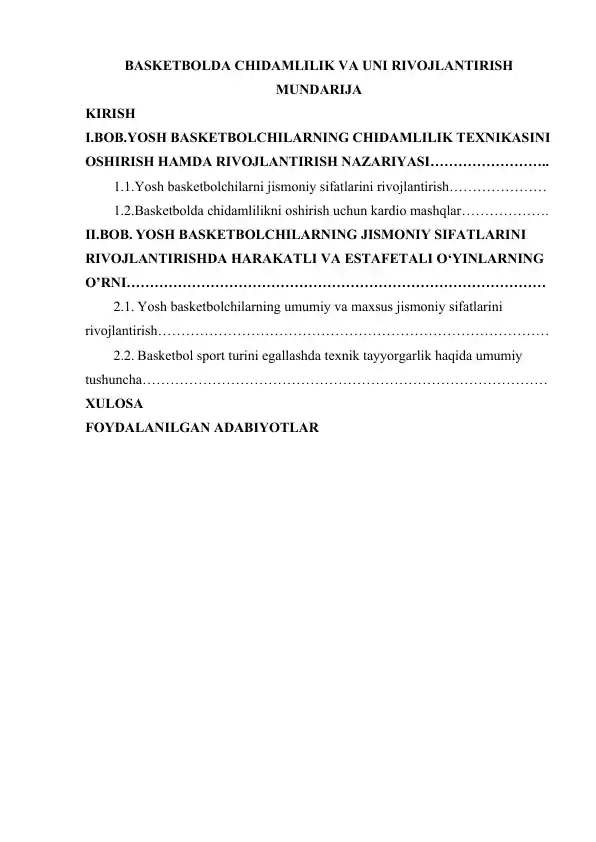 BASKETBOLDA CHIDAMLILIK VA UNI RIVOJLANTIRISH

MUNDARIJA

KIRISH

I.BOB.YOSH BASKETBOLCHILARNING CHIDAMLILIK TEXNIKASINI OSHIRISH HAMDA RIVOJLANTIRISH NAZARIYASI

1.1.Yosh basketbolchilarni jismoniy sifatlarini rivojlantirish

1.2.Basketbolda chidamlilikni oshirish uchun kardio mashqlar

II.BOB. YOSH BASKETBOLCHILARNING JISMONIY SIFATLARINI RIVOJLANTIRISHDA HARAKATLI VA ESTAFETALI O'YINLARNING O'RNI

2.1. Yosh basketbolchilarning umumiy va maxsus jismoniy sifatlarini rivojlantirish

2.2. Basketbol sport turini egallashda texnik tayyorgarlik haqida umumiy tushuncha

XULOSA

FOYDALANILGAN ADABIYOTLAR